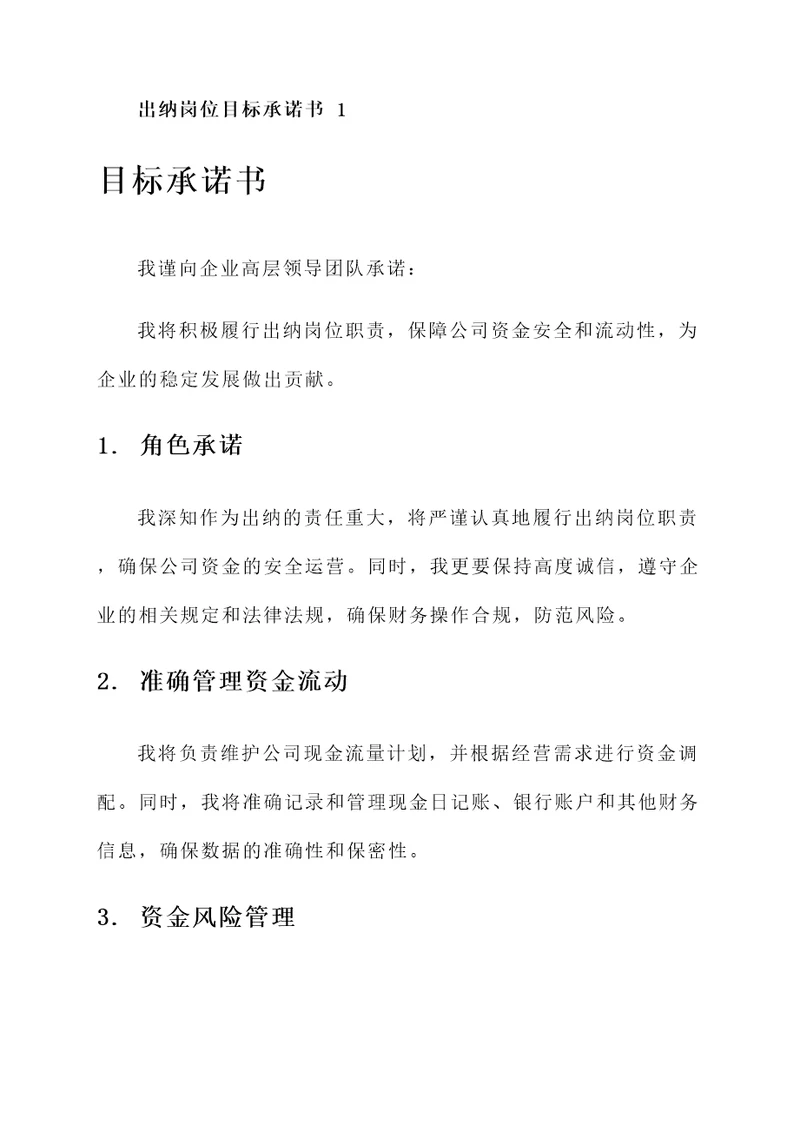 出纳岗位目标承诺书 1

目标承诺书

我谨向企业高层领导团队承诺：

我将积极履行出纳岗位职责，保障公司资金安全和流动性，为企业的稳定发展做出贡献。

1. 角色承诺

我深知作为出纳的责任重大，将严谨认真地履行出纳岗位职责，确保公司资金的安全运营。同时，我更要保持高度诚信，遵守企业的相关规定和法律法规，确保财务操作合规，防范风险。

2. 准确管理资金流动

我将负责维护公司现金流量计划，并根据经营需求进行资金调配。同时，我将准确记录和管理现金日记账、银行账户和其他财务信息，确保数据的准确性和保密性。

3. 资金风险管理